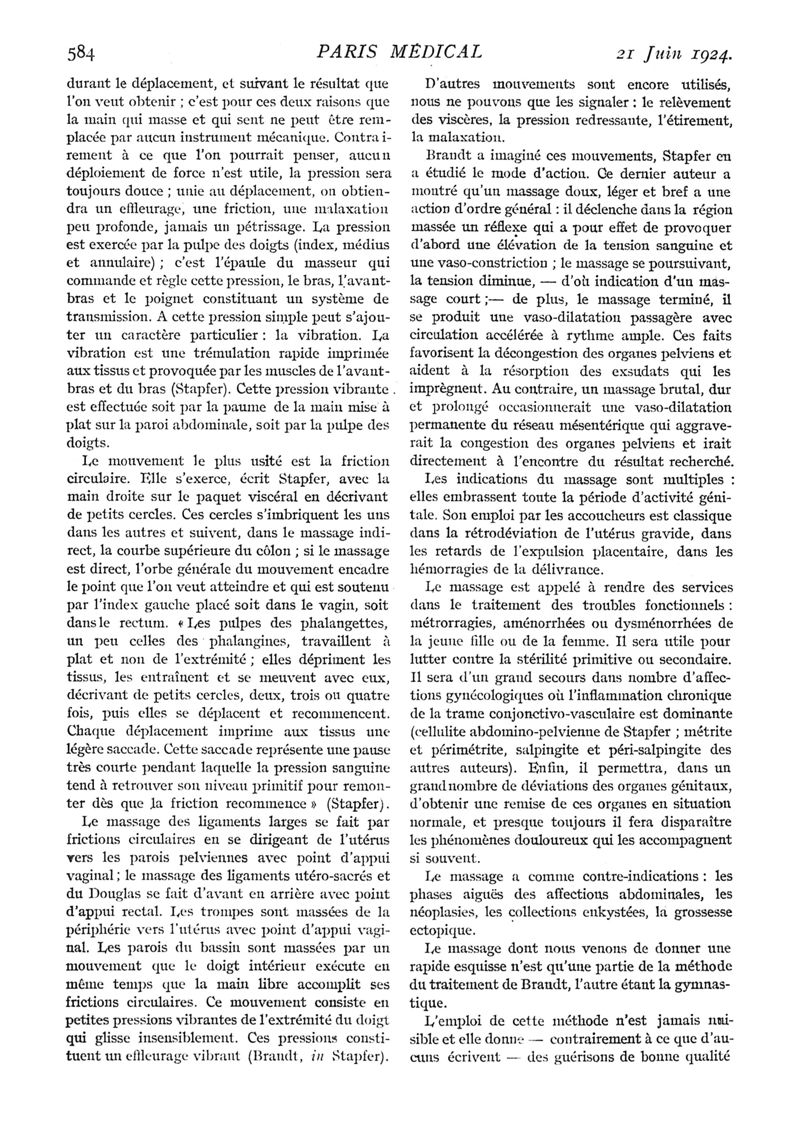 584 PARIS MÉDICAL 21 Juin 1924.

durant le déplacement, et suivant le résultat que l'on veut obtenir ; c'est pour ces deux raisons que la main qui masse et qui sent ne peut être remplacée par aucun instrument mécanique. Contrairement à ce que l'on pourrait penser, aucun déploiement de force n'est utile, la pression sera toujours douce ; unie au déplacement, on obtiendra un effleurage, une friction, une malaxation peu profonde, jamais un pétrissage. La pression est exercée par la pulpe des doigts (index, médius et annulaire) ; c'est l'épaule du masseur qui commande et règle cette pression, le bras, l'avant-bras et le poignet constituant un système de transmission. A cette pression simple peut s'ajouter un caractère particulier : la vibration. La vibration est une trémulation rapide imprimée aux tissus et provoquée par les muscles de l'avant-bras et du bras (Stapfer). Cette pression vibrante est effectuée soit par la paume de la main mise à plat sur la paroi abdominale, soit par la pulpe des doigts.

Le mouvement le plus usité est la friction circulaire. Elle s'exerce, écrit Stapfer, avec la main droite sur le paquet viscéral en décrivant de petits cercles. Ces cercles s'imbriquent les uns dans les autres et suivent, dans le massage indirect, la courbe supérieure du côlon ; si le massage est direct, l'orbe générale du mouvement encadre le point que l'on veut atteindre et qui est soutenu par l'index gauche placé soit dans le vagin, soit dans le rectum. « Les pulpes des phalangettes, un peu celles des phalangines, travaillent à plat et non de l'extrémité ; elles dépriment les tissus, les entraînent et se meuvent avec eux, décrivant de petits cercles, deux, trois ou quatre fois, puis elles se déplacent et recommencent. Chaque déplacement imprime aux tissus une légère saccade. Cette saccade représente une pause très courte pendant laquelle la pression sanguine tend à retrouver son niveau primitif pour remonter dès que la friction recommence » (Stapfer).

Le massage des ligaments larges se fait par frictions circulaires en se dirigeant de l'utérus vers les parois pelviennes avec point d'appui vaginal ; le massage des ligaments utéro-sacrés et du Douglas se fait d'avant en arrière avec point d'appui rectal. Les trompes sont massées de la périphérie vers l'utérus avec point d'appui vaginal. Les parois du bassin sont massées par un mouvement que le doigt intérieur exécute en même temps que la main libre accomplit ses frictions circulaires. Ce mouvement consiste en petites pressions vibrantes de l'extrémité du doigt qui glisse insensiblement. Ces pressions constituent un effleurage vibrant (Brandt, in Stapfer).

D'autres mouvements sont encore utilisés, nous ne pouvons que les signaler : le relèvement des viscères, la pression redressante, l'étirement, la malaxation.

Brandt a imaginé ces mouvements, Stapfer en a étudié le mode d'action. Ce dernier auteur a montré qu'un massage doux, léger et bref a une action d'ordre général : il déclenche dans la région massée un réflexe qui a pour effet de provoquer d'abord une élévation de la tension sanguine et une vaso-constriction ; le massage se poursuivant, la tension diminue, — d'où indication d'un massage court ;— de plus, le massage terminé, il se produit une vaso-dilatation passagère avec circulation accélérée à rythme ample. Ces faits favorisent la décongestion des organes pelviens et aident à la résorption des exsudats qui les imprègnent. Au contraire, un massage brutal, dur et prolongé occasionnerait une vaso-dilatation permanente du réseau mésentérique qui aggraverait la congestion des organes pelviens et irait directement à l'encontre du résultat recherché.

Les indications du massage sont multiples : elles embrassent toute la période d'activité génitale. Son emploi par les accoucheurs est classique dans la rétrodéviation de l'utérus gravide, dans les retards de l'expulsion placentaire, dans les hémorragies de la délivrance.

Le massage est appelé à rendre des services dans le traitement des troubles fonctionnels : métrorragies, aménorrhées ou dysménorrhées de la jeune fille ou de la femme. Il sera utile pour lutter contre la stérilité primitive ou secondaire. Il sera d'un grand secours dans nombre d'affections gynécologiques où l'inflammation chronique de la trame conjonctivo-vasculaire est dominante (cellulite abdomino-pelvienne de Stapfer ; métrite et périmétrite, salpingite et péri-salpingite des autres auteurs). Enfin, il permettra, dans un grand nombre de déviations des organes génitaux, d'obtenir une remise de ces organes en situation normale, et presque toujours il fera disparaître les phénomènes douloureux qui les accompagnent si souvent.

Le massage a comme contre-indications : les phases aiguës des affections abdominales, les néoplasies, les collections enkystées, la grossesse ectopique.

Le massage dont nous venons de donner une rapide esquisse n'est qu'une partie de la méthode du traitement de Brandt, l'autre étant la gymnastique.

L'emploi de cette méthode n'est jamais nuisible et elle donne — contrairement à ce que d'aucuns écrivent — des guérisons de bonne qualité